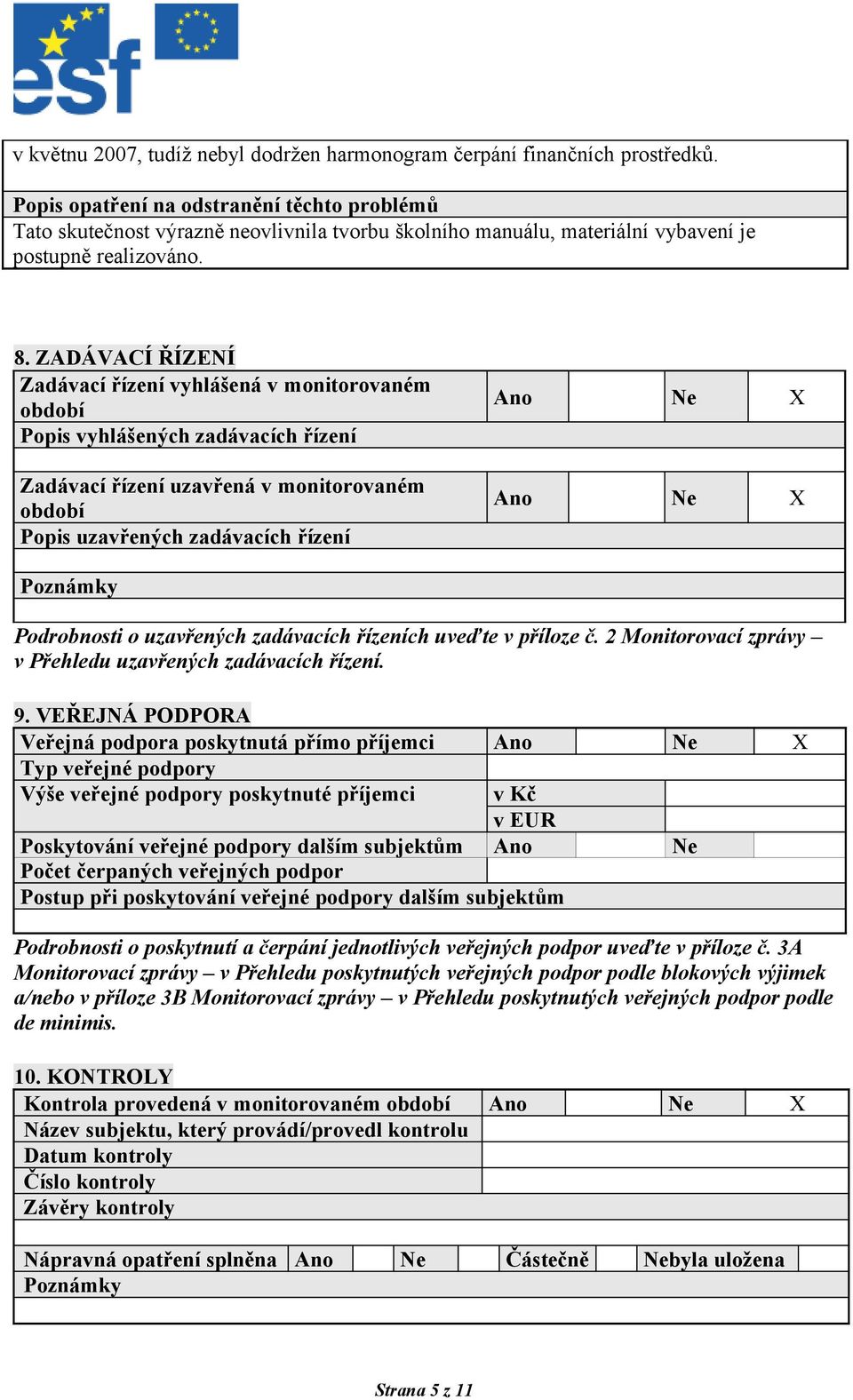 esf

v květnu 2007, tudíž nebyl dodržen harmonogram čerpání finančních prostředků.

Popis opatření na odstranění těchto problémů
Tato skutečnost výrazně neovlivnila tvorbu školního manuálu, materiální vybavení je postupně realizováno.

8. ZADÁVACÍ ŘÍZENÍ

| Zadávací řízení vyhlášená v monitorovaném období | Ano | | Ne | X |
|---|---|---|---|---|
| Popis vyhlášených zadávacích řízení | | | | |
| | | | | |
| Zadávací řízení uzavřená v monitorovaném období | Ano | | Ne | X |
| Popis uzavřených zadávacích řízení | | | | |
| | | | | |
| Poznámky | | | | |
| | | | | |

Podrobnosti o uzavřených zadávacích řízeních uveďte v příloze č. 2 Monitorovací zprávy – v Přehledu uzavřených zadávacích řízení.

9. VEŘEJNÁ PODPORA

| Veřejná podpora poskytnutá přímo příjemci | Ano | | Ne | X |
|---|---|---|---|---|
| Typ veřejné podpory | | | | |
| Výše veřejné podpory poskytnuté příjemci | v Kč | | | |
| | v EUR | | | |
| Poskytování veřejné podpory dalším subjektům | Ano | | Ne | |
| Počet čerpaných veřejných podpor | | | | |
| Postup při poskytování veřejné podpory dalším subjektům | | | | |
| | | | | |

Podrobnosti o poskytnutí a čerpání jednotlivých veřejných podpor uveďte v příloze č. 3A Monitorovací zprávy – v Přehledu poskytnutých veřejných podpor podle blokových výjimek a/nebo v příloze 3B Monitorovací zprávy – v Přehledu poskytnutých veřejných podpor podle de minimis.

10. KONTROLY

| Kontrola provedená v monitorovaném období | Ano | | Ne | X |
|---|---|---|---|---|
| Název subjektu, který provádí/provedl kontrolu | | | | |
| Datum kontroly | | | | |
| Číslo kontroly | | | | |
| Závěry kontroly | | | | |
| | | | | |

| Nápravná opatření splněna | Ano | | Ne | | Částečně | | Nebyla uložena | |
|---|---|---|---|---|---|---|---|---|
| Poznámky | | | | | | | | |
| | | | | | | | | |

Strana 5 z 11